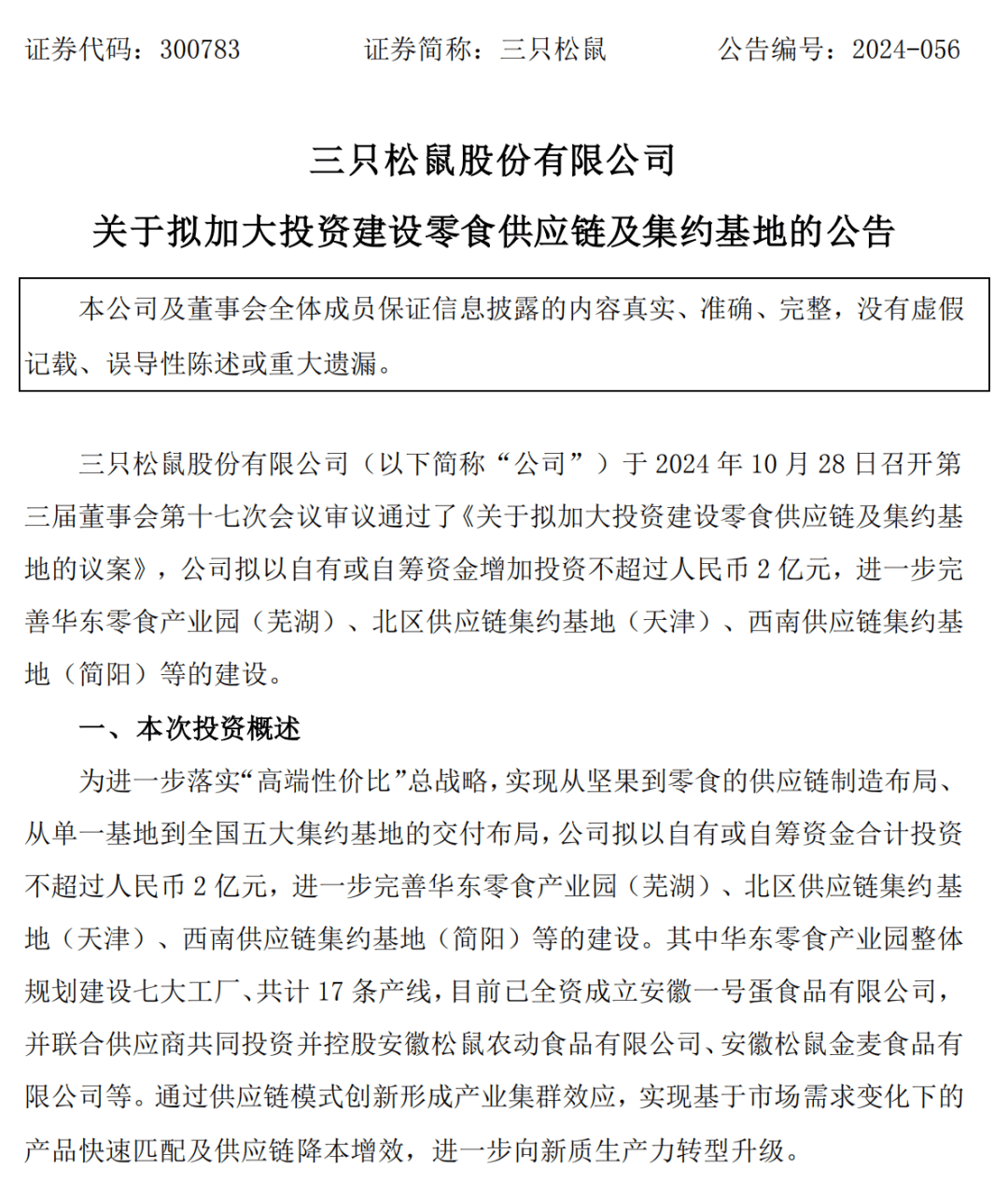 证券代码：300783　　证券简称：三只松鼠　　公告编号：2024-056

三只松鼠股份有限公司

关于拟加大投资建设零食供应链及集约基地的公告

本公司及董事会全体成员保证信息披露的内容真实、准确、完整，没有虚假记载、误导性陈述或重大遗漏。

三只松鼠股份有限公司（以下简称“公司”）于 2024 年 10 月 28 日召开第三届董事会第十七次会议审议通过了《关于拟加大投资建设零食供应链及集约基地的议案》，公司拟以自有或自筹资金增加投资不超过人民币 2 亿元，进一步完善华东零食产业园（芜湖）、北区供应链集约基地（天津）、西南供应链集约基地（简阳）等的建设。

一、本次投资概述

为进一步落实“高端性价比”总战略，实现从坚果到零食的供应链制造布局、从单一基地到全国五大集约基地的交付布局，公司拟以自有或自筹资金合计投资不超过人民币 2 亿元，进一步完善华东零食产业园（芜湖）、北区供应链集约基地（天津）、西南供应链集约基地（简阳）等的建设。其中华东零食产业园整体规划建设七大工厂、共计 17 条产线，目前已全资成立安徽一号蛋食品有限公司，并联合供应商共同投资并控股安徽松鼠农动食品有限公司、安徽松鼠金麦食品有限公司等。通过供应链模式创新形成产业集群效应，实现基于市场需求变化下的产品快速匹配及供应链降本增效，进一步向新质生产力转型升级。